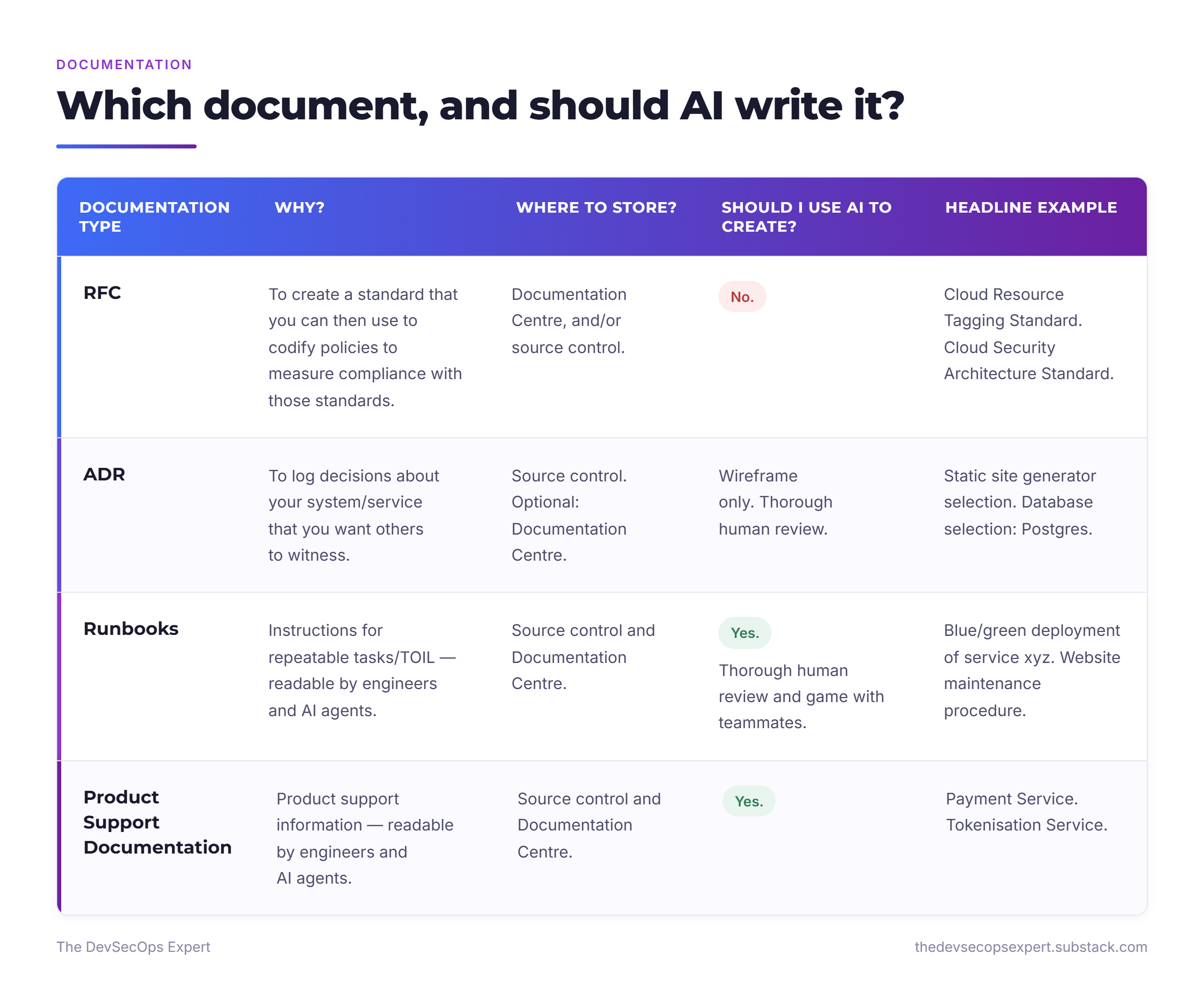 DOCUMENTATION

Which document, and should AI write it?

| DOCUMENTATION TYPE | WHY? | WHERE TO STORE? | SHOULD I USE AI TO CREATE? | HEADLINE EXAMPLE |
|---|---|---|---|---|
| RFC | To create a standard that you can then use to codify policies to measure compliance with those standards. | Documentation Centre, and/or source control. | No. | Cloud Resource Tagging Standard. Cloud Security Architecture Standard. |
| ADR | To log decisions about your system/service that you want others to witness. | Source control. Optional: Documentation Centre. | Wireframe only. Thorough human review. | Static site generator selection. Database selection: Postgres. |
| Runbooks | Instructions for repeatable tasks/TOIL — readable by engineers and AI agents. | Source control and Documentation Centre. | Yes. Thorough human review and game with teammates. | Blue/green deployment of service xyz. Website maintenance procedure. |
| Product Support Documentation | Product support information — readable by engineers and AI agents. | Source control and Documentation Centre. | Yes. | Payment Service. Tokenisation Service. |

The DevSecOps Expert

thedevsecopsexpert.substack.com